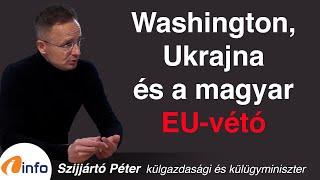 Washington, Ukrajna és a magyar EU-vétó

info

Szijjártó Péter külgazdasági és külügyminiszter